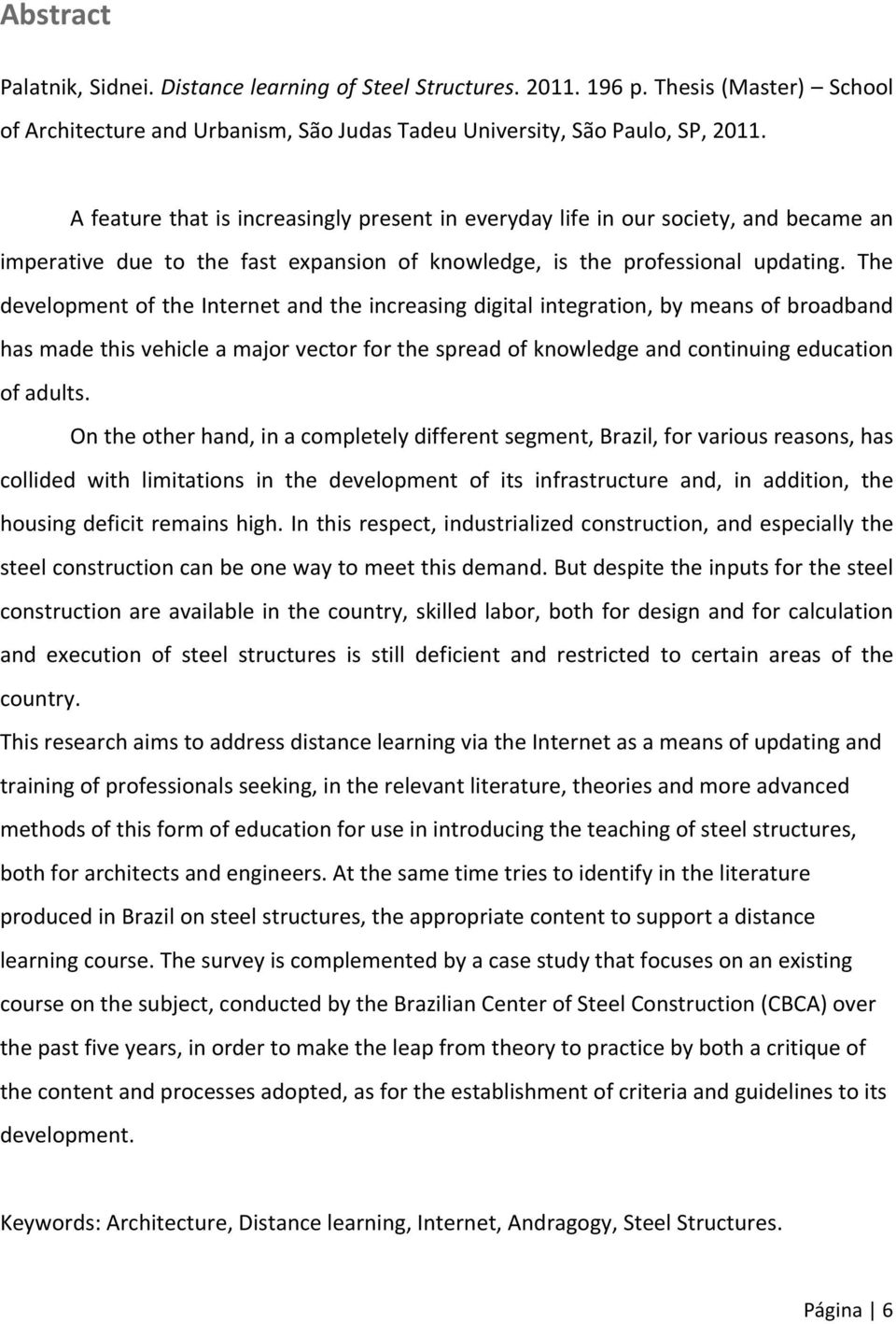 Abstract

Palatnik, Sidnei. Distance learning of Steel Structures. 2011. 196 p. Thesis (Master) – School of Architecture and Urbanism, São Judas Tadeu University, São Paulo, SP, 2011.

A feature that is increasingly present in everyday life in our society, and became an imperative due to the fast expansion of knowledge, is the professional updating. The development of the Internet and the increasing digital integration, by means of broadband has made this vehicle a major vector for the spread of knowledge and continuing education of adults.

On the other hand, in a completely different segment, Brazil, for various reasons, has collided with limitations in the development of its infrastructure and, in addition, the housing deficit remains high. In this respect, industrialized construction, and especially the steel construction can be one way to meet this demand. But despite the inputs for the steel construction are available in the country, skilled labor, both for design and for calculation and execution of steel structures is still deficient and restricted to certain areas of the country.

This research aims to address distance learning via the Internet as a means of updating and training of professionals seeking, in the relevant literature, theories and more advanced methods of this form of education for use in introducing the teaching of steel structures, both for architects and engineers. At the same time tries to identify in the literature produced in Brazil on steel structures, the appropriate content to support a distance learning course. The survey is complemented by a case study that focuses on an existing course on the subject, conducted by the Brazilian Center of Steel Construction (CBCA) over the past five years, in order to make the leap from theory to practice by both a critique of the content and processes adopted, as for the establishment of criteria and guidelines to its development.

Keywords: Architecture, Distance learning, Internet, Andragogy, Steel Structures.

Página | 6